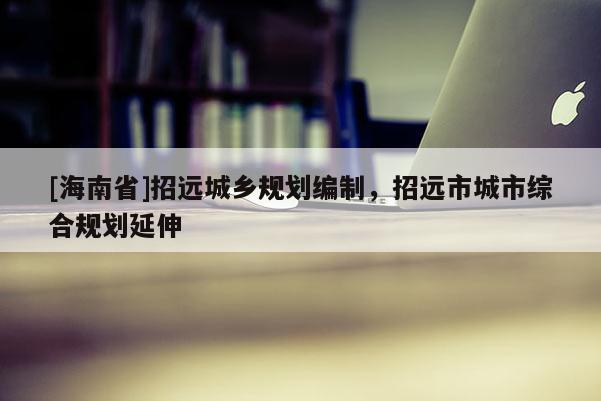 [海南省]招远城乡规划编制，招远市城市综合规划延伸